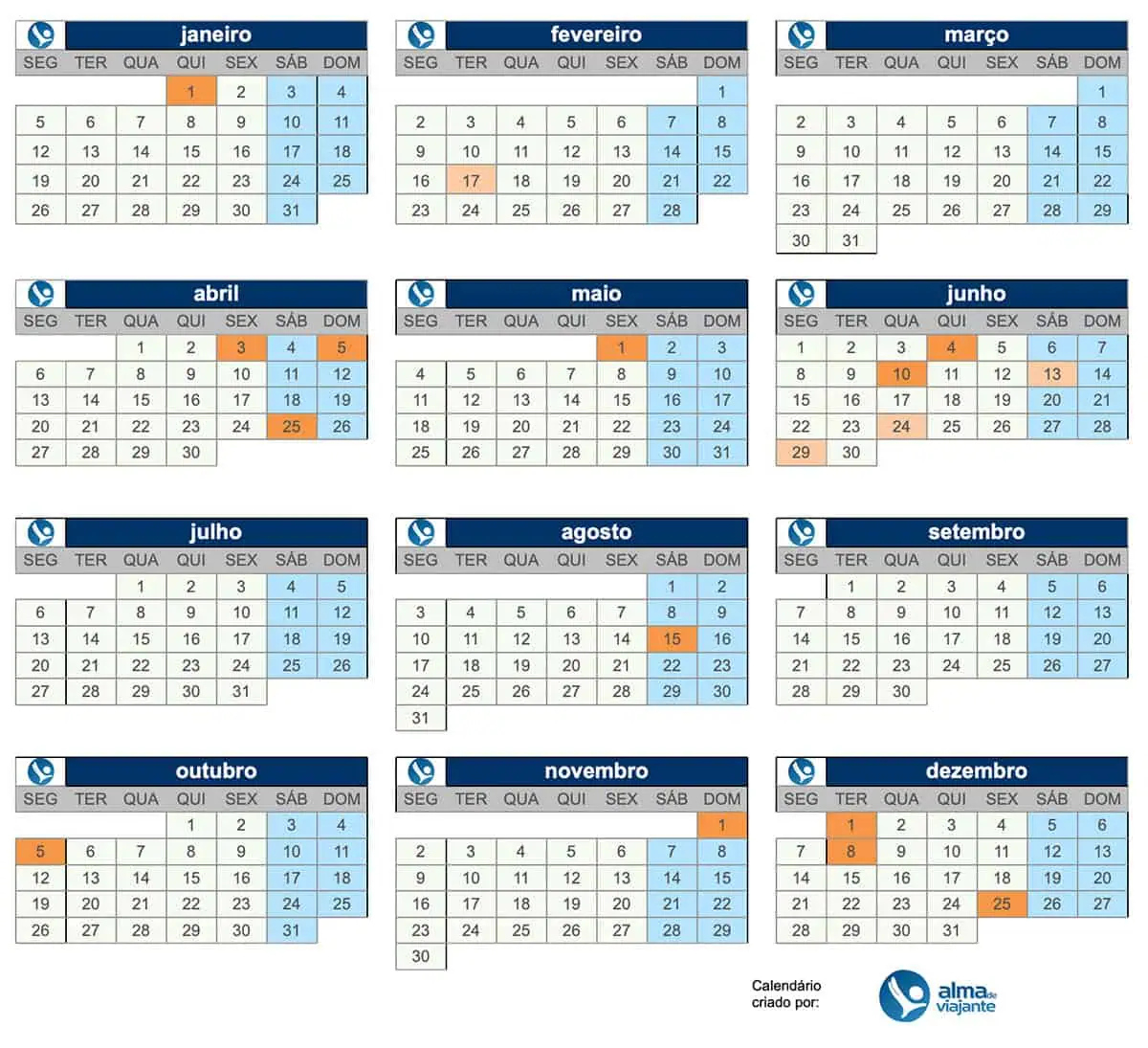 janeiro

| SEG | TER | QUA | QUI | SEX | SÁB | DOM |
|---|---|---|---|---|---|---|
| | | | 1 | 2 | 3 | 4 |
| 5 | 6 | 7 | 8 | 9 | 10 | 11 |
| 12 | 13 | 14 | 15 | 16 | 17 | 18 |
| 19 | 20 | 21 | 22 | 23 | 24 | 25 |
| 26 | 27 | 28 | 29 | 30 | 31 | |

fevereiro

| SEG | TER | QUA | QUI | SEX | SÁB | DOM |
|---|---|---|---|---|---|---|
| | | | | | | 1 |
| 2 | 3 | 4 | 5 | 6 | 7 | 8 |
| 9 | 10 | 11 | 12 | 13 | 14 | 15 |
| 16 | 17 | 18 | 19 | 20 | 21 | 22 |
| 23 | 24 | 25 | 26 | 27 | 28 | |

março

| SEG | TER | QUA | QUI | SEX | SÁB | DOM |
|---|---|---|---|---|---|---|
| | | | | | | 1 |
| 2 | 3 | 4 | 5 | 6 | 7 | 8 |
| 9 | 10 | 11 | 12 | 13 | 14 | 15 |
| 16 | 17 | 18 | 19 | 20 | 21 | 22 |
| 23 | 24 | 25 | 26 | 27 | 28 | 29 |
| 30 | 31 | | | | | |

abril

| SEG | TER | QUA | QUI | SEX | SÁB | DOM |
|---|---|---|---|---|---|---|
| | | 1 | 2 | 3 | 4 | 5 |
| 6 | 7 | 8 | 9 | 10 | 11 | 12 |
| 13 | 14 | 15 | 16 | 17 | 18 | 19 |
| 20 | 21 | 22 | 23 | 24 | 25 | 26 |
| 27 | 28 | 29 | 30 | | | |

maio

| SEG | TER | QUA | QUI | SEX | SÁB | DOM |
|---|---|---|---|---|---|---|
| | | | | 1 | 2 | 3 |
| 4 | 5 | 6 | 7 | 8 | 9 | 10 |
| 11 | 12 | 13 | 14 | 15 | 16 | 17 |
| 18 | 19 | 20 | 21 | 22 | 23 | 24 |
| 25 | 26 | 27 | 28 | 29 | 30 | 31 |

junho

| SEG | TER | QUA | QUI | SEX | SÁB | DOM |
|---|---|---|---|---|---|---|
| 1 | 2 | 3 | 4 | 5 | 6 | 7 |
| 8 | 9 | 10 | 11 | 12 | 13 | 14 |
| 15 | 16 | 17 | 18 | 19 | 20 | 21 |
| 22 | 23 | 24 | 25 | 26 | 27 | 28 |
| 29 | 30 | | | | | |

julho

| SEG | TER | QUA | QUI | SEX | SÁB | DOM |
|---|---|---|---|---|---|---|
| | | 1 | 2 | 3 | 4 | 5 |
| 6 | 7 | 8 | 9 | 10 | 11 | 12 |
| 13 | 14 | 15 | 16 | 17 | 18 | 19 |
| 20 | 21 | 22 | 23 | 24 | 25 | 26 |
| 27 | 28 | 29 | 30 | 31 | | |

agosto

| SEG | TER | QUA | QUI | SEX | SÁB | DOM |
|---|---|---|---|---|---|---|
| | | | | | 1 | 2 |
| 3 | 4 | 5 | 6 | 7 | 8 | 9 |
| 10 | 11 | 12 | 13 | 14 | 15 | 16 |
| 17 | 18 | 19 | 20 | 21 | 22 | 23 |
| 24 | 25 | 26 | 27 | 28 | 29 | 30 |
| 31 | | | | | | |

setembro

| SEG | TER | QUA | QUI | SEX | SÁB | DOM |
|---|---|---|---|---|---|---|
| | 1 | 2 | 3 | 4 | 5 | 6 |
| 7 | 8 | 9 | 10 | 11 | 12 | 13 |
| 14 | 15 | 16 | 17 | 18 | 19 | 20 |
| 21 | 22 | 23 | 24 | 25 | 26 | 27 |
| 28 | 29 | 30 | | | | |

outubro

| SEG | TER | QUA | QUI | SEX | SÁB | DOM |
|---|---|---|---|---|---|---|
| | | | 1 | 2 | 3 | 4 |
| 5 | 6 | 7 | 8 | 9 | 10 | 11 |
| 12 | 13 | 14 | 15 | 16 | 17 | 18 |
| 19 | 20 | 21 | 22 | 23 | 24 | 25 |
| 26 | 27 | 28 | 29 | 30 | 31 | |

novembro

| SEG | TER | QUA | QUI | SEX | SÁB | DOM |
|---|---|---|---|---|---|---|
| | | | | | | 1 |
| 2 | 3 | 4 | 5 | 6 | 7 | 8 |
| 9 | 10 | 11 | 12 | 13 | 14 | 15 |
| 16 | 17 | 18 | 19 | 20 | 21 | 22 |
| 23 | 24 | 25 | 26 | 27 | 28 | 29 |
| 30 | | | | | | |

dezembro

| SEG | TER | QUA | QUI | SEX | SÁB | DOM |
|---|---|---|---|---|---|---|
| | 1 | 2 | 3 | 4 | 5 | 6 |
| 7 | 8 | 9 | 10 | 11 | 12 | 13 |
| 14 | 15 | 16 | 17 | 18 | 19 | 20 |
| 21 | 22 | 23 | 24 | 25 | 26 | 27 |
| 28 | 29 | 30 | 31 | | | |

Calendário criado por:

alma de viajante